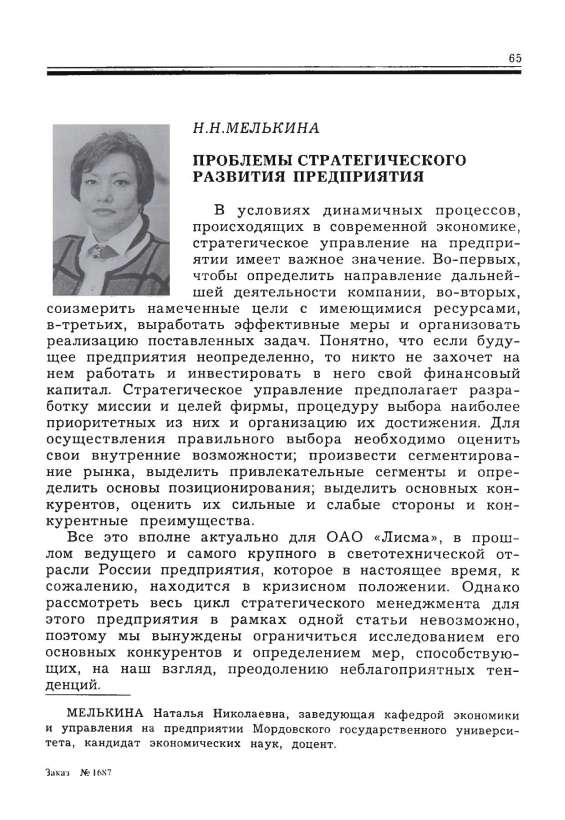 65

Н.Н.МЕЛЬКИНА

ПРОБЛЕМЫ СТРАТЕГИЧЕСКОГО РАЗВИТИЯ ПРЕДПРИЯТИЯ

В условиях динамичных процессов, происходящих в современной экономике, стратегическое управление на предприятии имеет важное значение. Во-первых, чтобы определить направление дальнейшей деятельности компании, во-вторых, соизмерить намеченные цели с имеющимися ресурсами, в-третьих, выработать эффективные меры и организовать реализацию поставленных задач. Понятно, что если будущее предприятия неопределенно, то никто не захочет на нем работать и инвестировать в него свой финансовый капитал. Стратегическое управление предполагает разработку миссии и целей фирмы, процедуру выбора наиболее приоритетных из них и организацию их достижения. Для осуществления правильного выбора необходимо оценить свои внутренние возможности; произвести сегментирование рынка, выделить привлекательные сегменты и определить основы позиционирования; выделить основных конкурентов, оценить их сильные и слабые стороны и конкурентные преимущества.

Все это вполне актуально для ОАО «Лисма», в прошлом ведущего и самого крупного в светотехнической отрасли России предприятия, которое в настоящее время, к сожалению, находится в кризисном положении. Однако рассмотреть весь цикл стратегического менеджмента для этого предприятия в рамках одной статьи невозможно, поэтому мы вынуждены ограничиться исследованием его основных конкурентов и определением мер, способствующих, на наш взгляд, преодолению неблагоприятных тенденций.

МЕЛЬКИНА Наталья Николаевна, заведующая кафедрой экономики и управления на предприятии Мордовского государственного университета, кандидат экономических наук, доцент.

Заказ № 1687